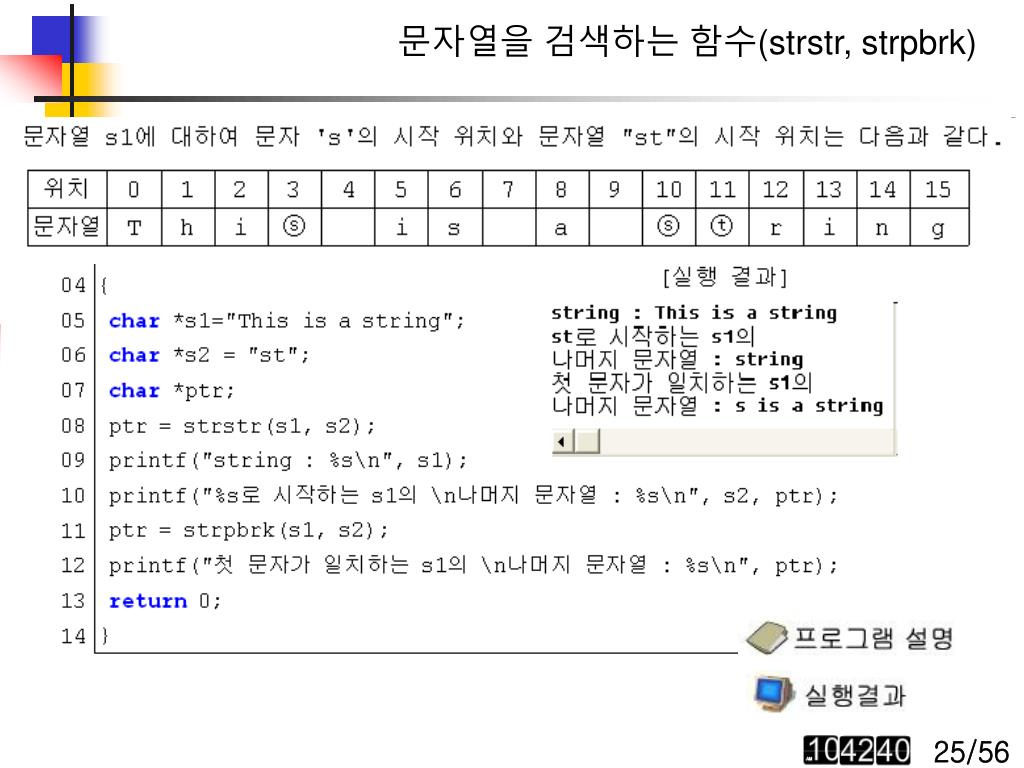 문자열을 검색하는 함수(strstr, strpbrk)

문자열 s1에 대하여 문자 's'의 시작 위치와 문자열 "st"의 시작 위치는 다음과 같다.

| 위치 | 0 | 1 | 2 | 3 | 4 | 5 | 6 | 7 | 8 | 9 | 10 | 11 | 12 | 13 | 14 | 15 |
|---|---|---|---|---|---|---|---|---|---|---|---|---|---|---|---|---|
| 문자열 | T | h | i | ⓢ |  | i | s |  | a |  | ⓢ | ⓣ | r | i | n | g |

04 {
05 char *s1="This is a string";
06 char *s2 = "st";
07 char *ptr;
08 ptr = strstr(s1, s2);
09 printf("string : %s\n", s1);
10 printf("%s로 시작하는 s1의 \n나머지 문자열 : %s\n", s2, ptr);
11 ptr = strpbrk(s1, s2);
12 printf("첫 문자가 일치하는 s1의 \n나머지 문자열 : %s\n", ptr);
13 return 0;
14 }

[실행 결과]
string : This is a string
st로 시작하는 s1의
나머지 문자열 : string
첫 문자가 일치하는 s1의
나머지 문자열 : s is a string

프로그램 설명

실행결과

104240 25/56